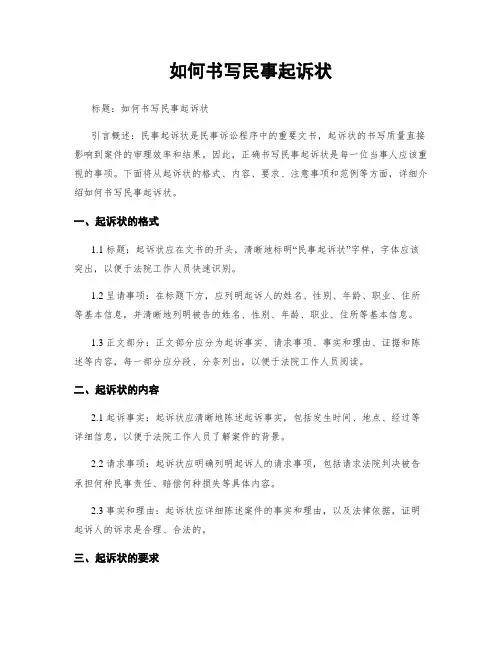 如何书写民事起诉状

标题：如何书写民事起诉状

引言概述：民事起诉状是民事诉讼程序中的重要文书，起诉状的书写质量直接影响到案件的审理效率和结果。因此，正确书写民事起诉状是每一位当事人应该重视的事项。下面将从起诉状的格式、内容、要求、注意事项和范例等方面，详细介绍如何书写民事起诉状。

一、起诉状的格式

1.1 标题：起诉状应在文书的开头，清晰地标明“民事起诉状”字样，字体应该突出，以便于法院工作人员快速识别。

1.2 呈请事项：在标题下方，应列明起诉人的姓名、性别、年龄、职业、住所等基本信息，并清晰地列明被告的姓名、性别、年龄、职业、住所等基本信息。

1.3 正文部分：正文部分应分为起诉事实、请求事项、事实和理由、证据和陈述等内容，每一部分应分段、分条列出，以便于法院工作人员阅读。

二、起诉状的内容

2.1 起诉事实：起诉状应清晰地陈述起诉事实，包括发生时间、地点、经过等详细信息，以便于法院工作人员了解案件的背景。

2.2 请求事项：起诉状应明确列明起诉人的请求事项，包括请求法院判决被告承担何种民事责任、赔偿何种损失等具体内容。

2.3 事实和理由：起诉状应详细陈述案件的事实和理由，以及法律依据，证明起诉人的诉求是合理、合法的。

三、起诉状的要求